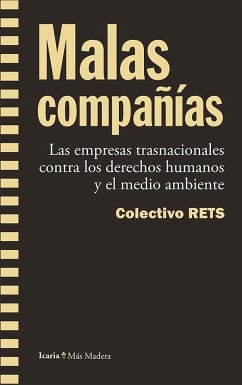 Malas compañías

Las empresas trasnacionales contra los derechos humanos y el medio ambiente

Colectivo RETS

Icaria Más Madera